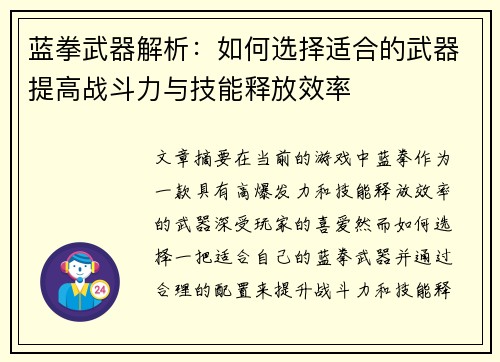 蓝拳武器解析：如何选择适合的武器提高战斗力与技能释放效率

文章摘要在当前的游戏中蓝拳作为一款具有高爆发力和技能释放效率的武器深受玩家的喜爱然而如何选择一把适合自己的蓝拳武器并通过合理的配置来提升战斗力和技能释

24